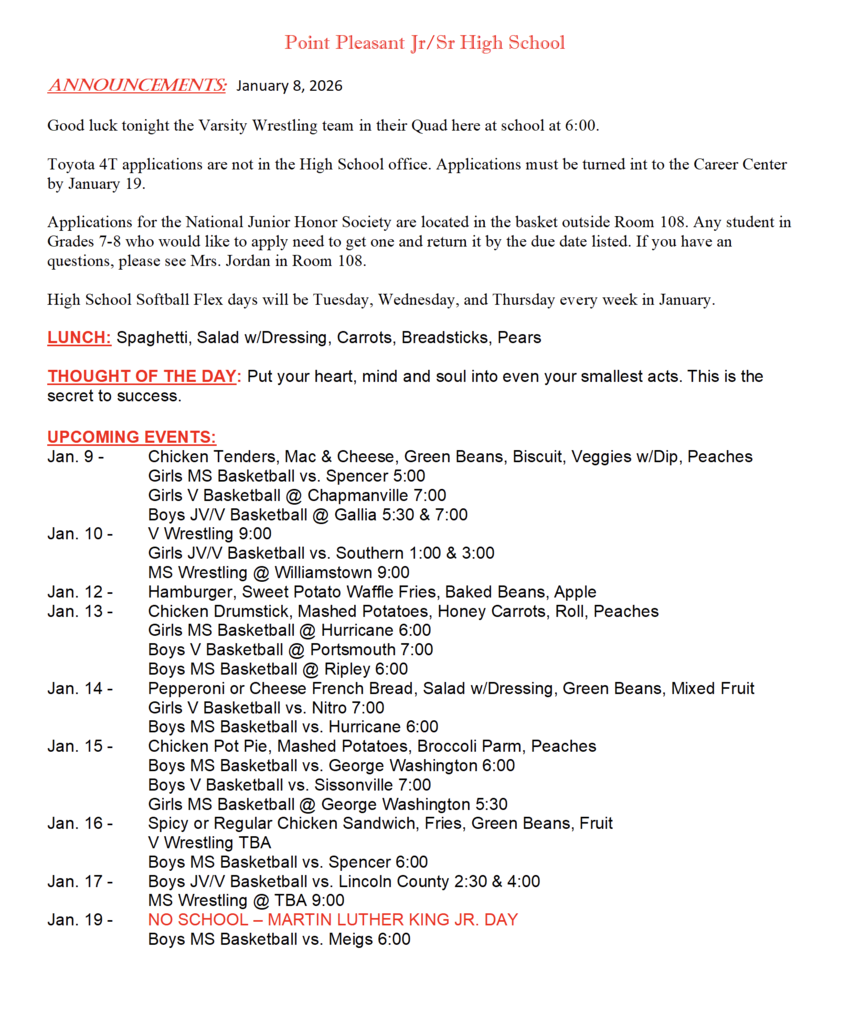 Point Pleasant Jr/Sr High School

ANNOUNCEMENTS: January 8, 2026

Good luck tonight the Varsity Wrestling team in their Quad here at school at 6:00.

Toyota 4T applications are not in the High School office. Applications must be turned int to the Career Center by January 19.

Applications for the National Junior Honor Society are located in the basket outside Room 108. Any student in Grades 7-8 who would like to apply need to get one and return it by the due date listed. If you have an questions, please see Mrs. Jordan in Room 108.

High School Softball Flex days will be Tuesday, Wednesday, and Thursday every week in January.

LUNCH: Spaghetti, Salad w/Dressing, Carrots, Breadsticks, Pears

THOUGHT OF THE DAY: Put your heart, mind and soul into even your smallest acts. This is the secret to success.

UPCOMING EVENTS:
Jan. 9 - Chicken Tenders, Mac & Cheese, Green Beans, Biscuit, Veggies w/Dip, Peaches
Girls MS Basketball vs. Spencer 5:00
Girls V Basketball @ Chapmanville 7:00
Boys JV/V Basketball @ Gallia 5:30 & 7:00
Jan. 10 - V Wrestling 9:00
Girls JV/V Basketball vs. Southern 1:00 & 3:00
MS Wrestling @ Williamstown 9:00
Jan. 12 - Hamburger, Sweet Potato Waffle Fries, Baked Beans, Apple
Jan. 13 - Chicken Drumstick, Mashed Potatoes, Honey Carrots, Roll, Peaches
Girls MS Basketball @ Hurricane 6:00
Boys V Basketball @ Portsmouth 7:00
Boys MS Basketball @ Ripley 6:00
Jan. 14 - Pepperoni or Cheese French Bread, Salad w/Dressing, Green Beans, Mixed Fruit
Girls V Basketball vs. Nitro 7:00
Boys MS Basketball vs. Hurricane 6:00
Jan. 15 - Chicken Pot Pie, Mashed Potatoes, Broccoli Parm, Peaches
Boys MS Basketball vs. George Washington 6:00
Boys V Basketball vs. Sissonville 7:00
Girls MS Basketball @ George Washington 5:30
Jan. 16 - Spicy or Regular Chicken Sandwich, Fries, Green Beans, Fruit
V Wrestling TBA
Boys MS Basketball vs. Spencer 6:00
Jan. 17 - Boys JV/V Basketball vs. Lincoln County 2:30 & 4:00
MS Wrestling @ TBA 9:00
Jan. 19 - NO SCHOOL – MARTIN LUTHER KING JR. DAY
Boys MS Basketball vs. Meigs 6:00